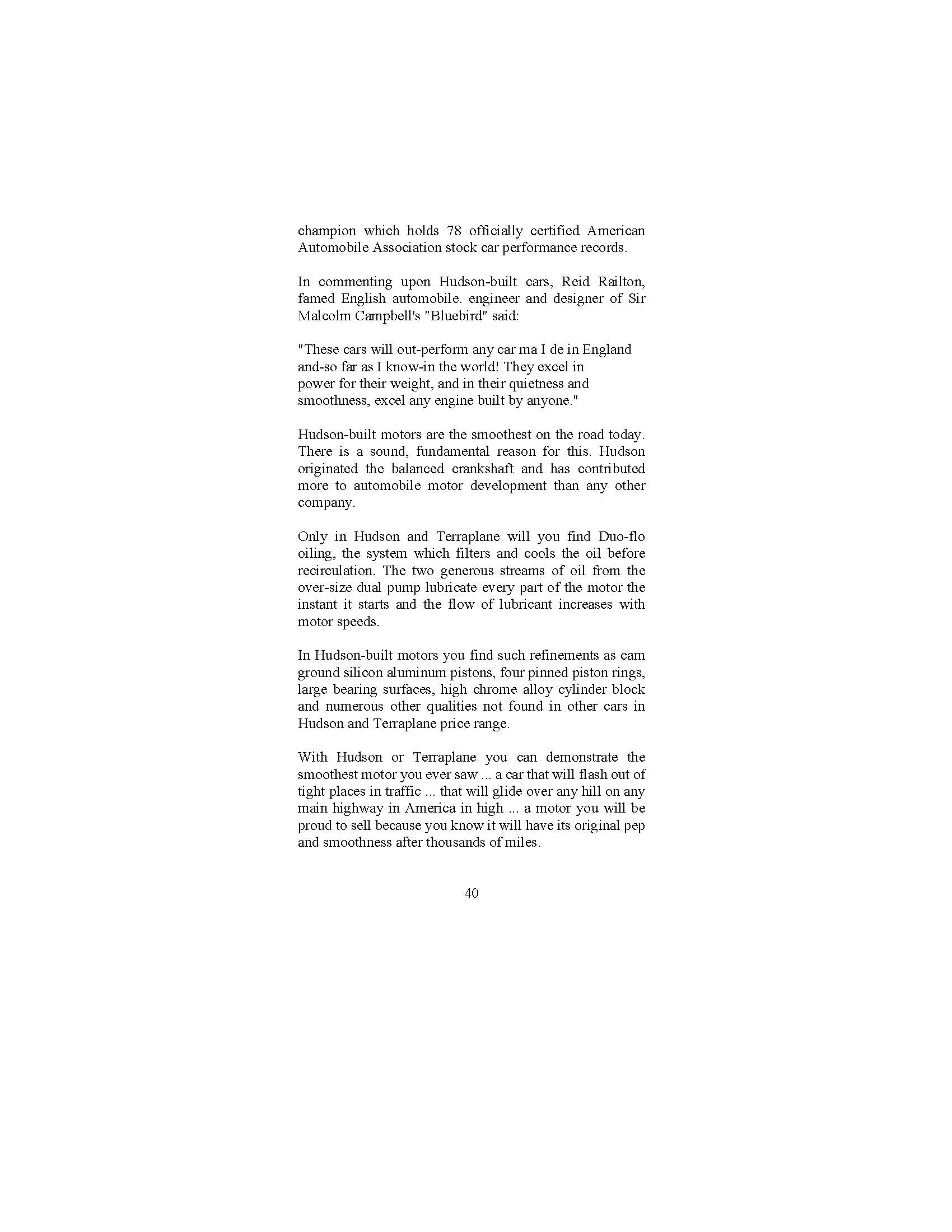 champion which holds 78 officially certified American Automobile Association stock car performance records.

In commenting upon Hudson-built cars, Reid Railton, famed English automobile. engineer and designer of Sir Malcolm Campbell's "Bluebird" said:

"These cars will out-perform any car ma I de in England and-so far as I know-in the world! They excel in power for their weight, and in their quietness and smoothness, excel any engine built by anyone."

Hudson-built motors are the smoothest on the road today. There is a sound, fundamental reason for this. Hudson originated the balanced crankshaft and has contributed more to automobile motor development than any other company.

Only in Hudson and Terraplane will you find Duo-flo oiling, the system which filters and cools the oil before recirculation. The two generous streams of oil from the over-size dual pump lubricate every part of the motor the instant it starts and the flow of lubricant increases with motor speeds.

In Hudson-built motors you find such refinements as cam ground silicon aluminum pistons, four pinned piston rings, large bearing surfaces, high chrome alloy cylinder block and numerous other qualities not found in other cars in Hudson and Terraplane price range.

With Hudson or Terraplane you can demonstrate the smoothest motor you ever saw ... a car that will flash out of tight places in traffic ... that will glide over any hill on any main highway in America in high ... a motor you will be proud to sell because you know it will have its original pep and smoothness after thousands of miles.

40